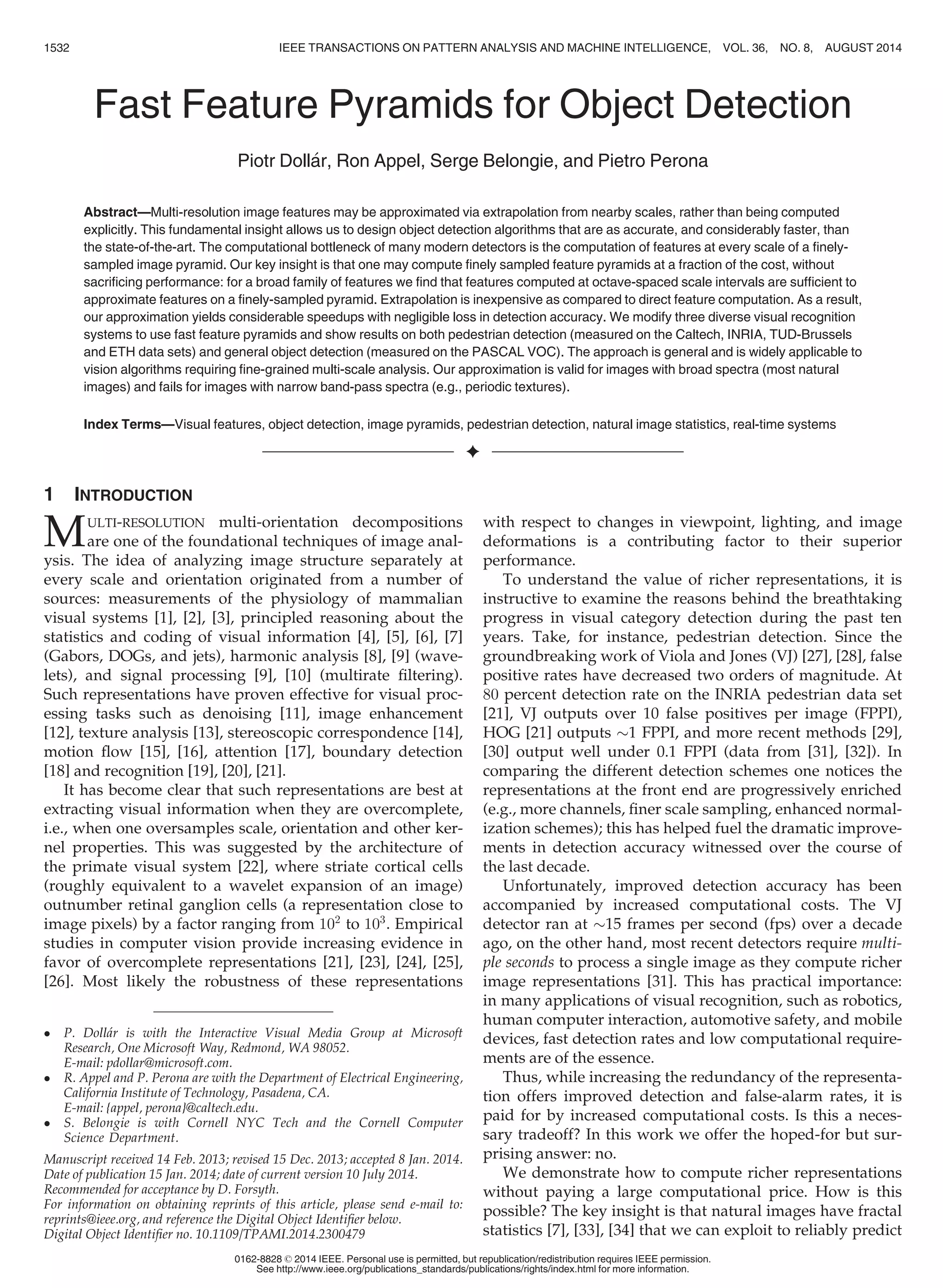 1532 IEEE TRANSACTIONS ON PATTERN ANALYSIS AND MACHINE INTELLIGENCE, VOL. 36, NO. 8, AUGUST 2014

Fast Feature Pyramids for Object Detection

Piotr Dollár, Ron Appel, Serge Belongie, and Pietro Perona

Abstract—Multi-resolution image features may be approximated via extrapolation from nearby scales, rather than being computed explicitly. This fundamental insight allows us to design object detection algorithms that are as accurate, and considerably faster, than the state-of-the-art. The computational bottleneck of many modern detectors is the computation of features at every scale of a finely-sampled image pyramid. Our key insight is that one may compute finely sampled feature pyramids at a fraction of the cost, without sacrificing performance: for a broad family of features we find that features computed at octave-spaced scale intervals are sufficient to approximate features on a finely-sampled pyramid. Extrapolation is inexpensive as compared to direct feature computation. As a result, our approximation yields considerable speedups with negligible loss in detection accuracy. We modify three diverse visual recognition systems to use fast feature pyramids and show results on both pedestrian detection (measured on the Caltech, INRIA, TUD-Brussels and ETH data sets) and general object detection (measured on the PASCAL VOC). The approach is general and is widely applicable to vision algorithms requiring fine-grained multi-scale analysis. Our approximation is valid for images with broad spectra (most natural images) and fails for images with narrow band-pass spectra (e.g., periodic textures).

Index Terms—Visual features, object detection, image pyramids, pedestrian detection, natural image statistics, real-time systems

1 INTRODUCTION

MULTI-RESOLUTION multi-orientation decompositions are one of the foundational techniques of image analysis. The idea of analyzing image structure separately at every scale and orientation originated from a number of sources: measurements of the physiology of mammalian visual systems [1], [2], [3], principled reasoning about the statistics and coding of visual information [4], [5], [6], [7] (Gabors, DOGs, and jets), harmonic analysis [8], [9] (wavelets), and signal processing [9], [10] (multirate filtering). Such representations have proven effective for visual processing tasks such as denoising [11], image enhancement [12], texture analysis [13], stereoscopic correspondence [14], motion flow [15], [16], attention [17], boundary detection [18] and recognition [19], [20], [21].

It has become clear that such representations are best at extracting visual information when they are overcomplete, i.e., when one oversamples scale, orientation and other kernel properties. This was suggested by the architecture of the primate visual system [22], where striate cortical cells (roughly equivalent to a wavelet expansion of an image) outnumber retinal ganglion cells (a representation close to image pixels) by a factor ranging from $10^2$ to $10^3$. Empirical studies in computer vision provide increasing evidence in favor of overcomplete representations [21], [23], [24], [25], [26]. Most likely the robustness of these representations

• P. Dollár is with the Interactive Visual Media Group at Microsoft Research, One Microsoft Way, Redmond, WA 98052. E-mail: pdollar@microsoft.com.
• R. Appel and P. Perona are with the Department of Electrical Engineering, California Institute of Technology, Pasadena, CA. E-mail: {appel, perona}@caltech.edu.
• S. Belongie is with Cornell NYC Tech and the Cornell Computer Science Department.

Manuscript received 14 Feb. 2013; revised 15 Dec. 2013; accepted 8 Jan. 2014. Date of publication 15 Jan. 2014; date of current version 10 July 2014. Recommended for acceptance by D. Forsyth.
For information on obtaining reprints of this article, please send e-mail to: reprints@ieee.org, and reference the Digital Object Identifier below.
Digital Object Identifier no. 10.1109/TPAMI.2014.2300479

with respect to changes in viewpoint, lighting, and image deformations is a contributing factor to their superior performance.

To understand the value of richer representations, it is instructive to examine the reasons behind the breathtaking progress in visual category detection during the past ten years. Take, for instance, pedestrian detection. Since the groundbreaking work of Viola and Jones (VJ) [27], [28], false positive rates have decreased two orders of magnitude. At 80 percent detection rate on the INRIA pedestrian data set [21], VJ outputs over 10 false positives per image (FPPI), HOG [21] outputs $\sim$1 FPPI, and more recent methods [29], [30] output well under 0.1 FPPI (data from [31], [32]). In comparing the different detection schemes one notices the representations at the front end are progressively enriched (e.g., more channels, finer scale sampling, enhanced normalization schemes); this has helped fuel the dramatic improvements in detection accuracy witnessed over the course of the last decade.

Unfortunately, improved detection accuracy has been accompanied by increased computational costs. The VJ detector ran at $\sim$15 frames per second (fps) over a decade ago, on the other hand, most recent detectors require multiple seconds to process a single image as they compute richer image representations [31]. This has practical importance: in many applications of visual recognition, such as robotics, human computer interaction, automotive safety, and mobile devices, fast detection rates and low computational requirements are of the essence.

Thus, while increasing the redundancy of the representation offers improved detection and false-alarm rates, it is paid for by increased computational costs. Is this a necessary tradeoff? In this work we offer the hoped-for but surprising answer: no.

We demonstrate how to compute richer representations without paying a large computational price. How is this possible? The key insight is that natural images have fractal statistics [7], [33], [34] that we can exploit to reliably predict

0162-8828 © 2014 IEEE. Personal use is permitted, but republication/redistribution requires IEEE permission.
See http://www.ieee.org/publications_standards/publications/rights/index.html for more information.